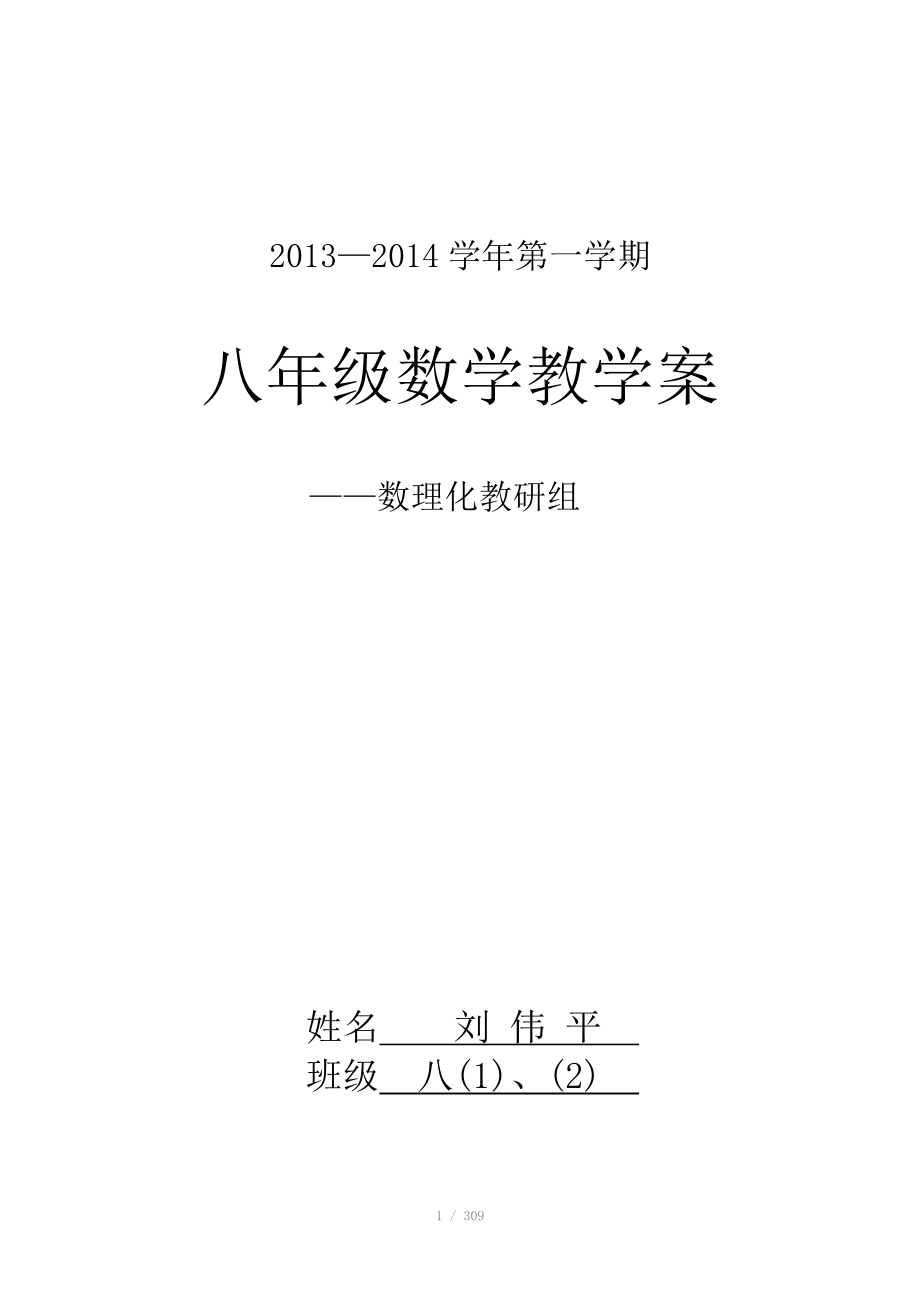 2013—2014 学年第一学期

八年级数学教学案

——数理化教研组

姓名 刘 伟 平

班级 八(1)、(2)

1 / 309